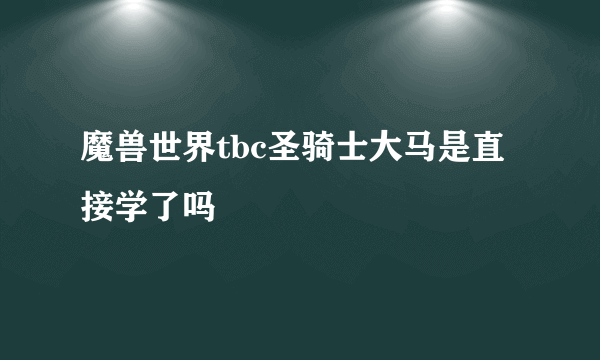 魔兽世界tbc圣骑士大马是直接学了吗